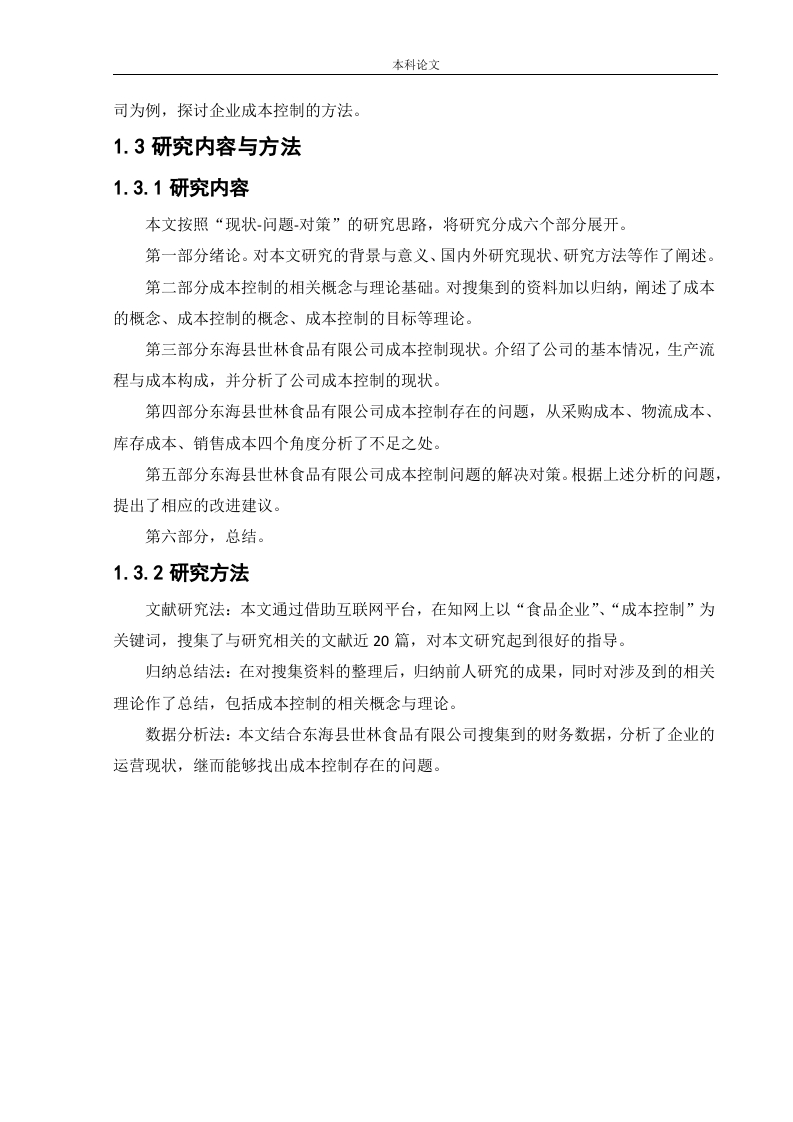 本科论文

司为例，探讨企业成本控制的方法。

1.3 研究内容与方法

1.3.1 研究内容

本文按照“现状-问题-对策”的研究思路，将研究分成六个部分展开。

第一部分绪论。对本文研究的背景与意义、国内外研究现状、研究方法等作了阐述。

第二部分成本控制的相关概念与理论基础。对搜集到的资料加以归纳，阐述了成本的概念、成本控制的概念、成本控制的目标等理论。

第三部分东海县世林食品有限公司成本控制现状。介绍了公司的基本情况，生产流程与成本构成，并分析了公司成本控制的现状。

第四部分东海县世林食品有限公司成本控制存在的问题，从采购成本、物流成本、库存成本、销售成本四个角度分析了不足之处。

第五部分东海县世林食品有限公司成本控制问题的解决对策。根据上述分析的问题，提出了相应的改进建议。

第六部分，总结。

1.3.2 研究方法

文献研究法：本文通过借助互联网平台，在知网上以“食品企业”、“成本控制”为关键词，搜集了与研究相关的文献近 20 篇，对本文研究起到很好的指导。

归纳总结法：在对搜集资料的整理后，归纳前人研究的成果，同时对涉及到的相关理论作了总结，包括成本控制的相关概念与理论。

数据分析法：本文结合东海县世林食品有限公司搜集到的财务数据，分析了企业的运营现状，继而能够找出成本控制存在的问题。